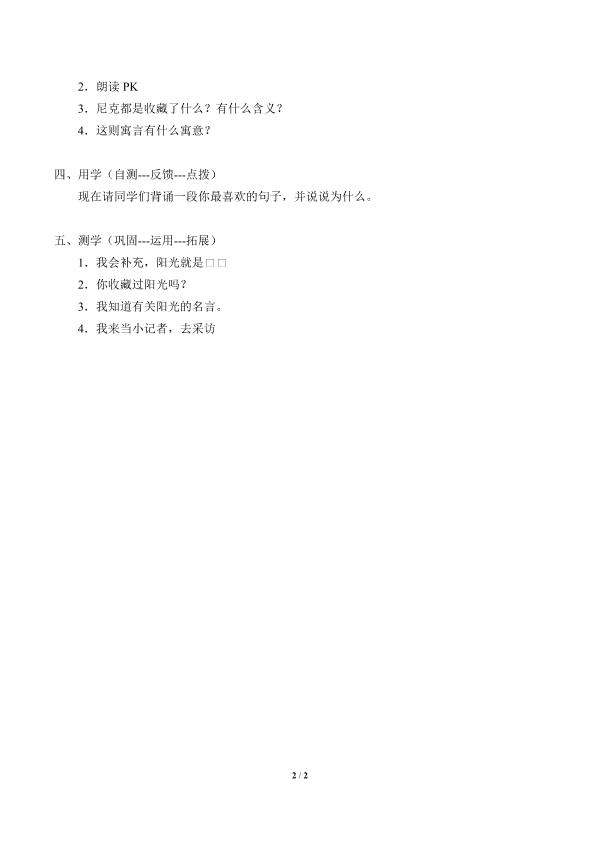 2．朗读 PK
3．尼克都是收藏了什么？有什么含义？
4．这则寓言有什么寓意？

四、用学（自测---反馈---点拨）
现在请同学们背诵一段你最喜欢的句子，并说说为什么。

五、测学（巩固---运用---拓展）
1．我会补充，阳光就是□□
2．你收藏过阳光吗？
3．我知道有关阳光的名言。
4．我来当小记者，去采访

2 / 2